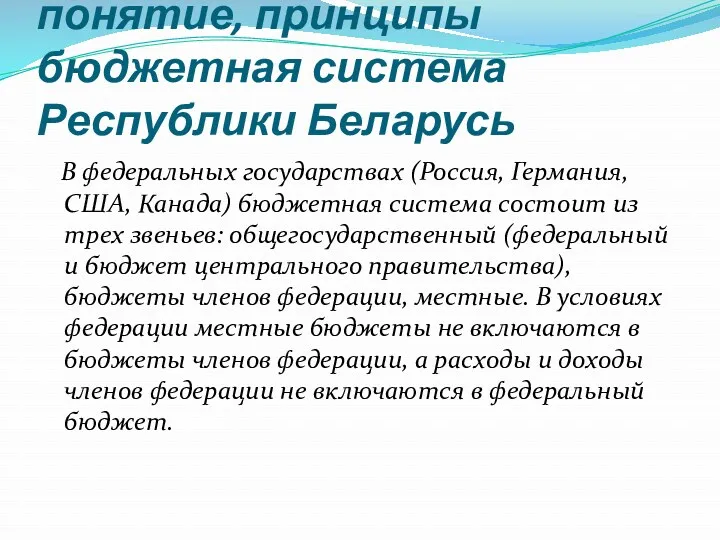 понятие, принципы бюджетная система Республики Беларусь

В федеральных государствах (Россия, Германия, США, Канада) бюджетная система состоит из трех звеньев: общегосударственный (федеральный и бюджет центрального правительства), бюджеты членов федерации, местные. В условиях федерации местные бюджеты не включаются в бюджеты членов федерации, а расходы и доходы членов федерации не включаются в федеральный бюджет.